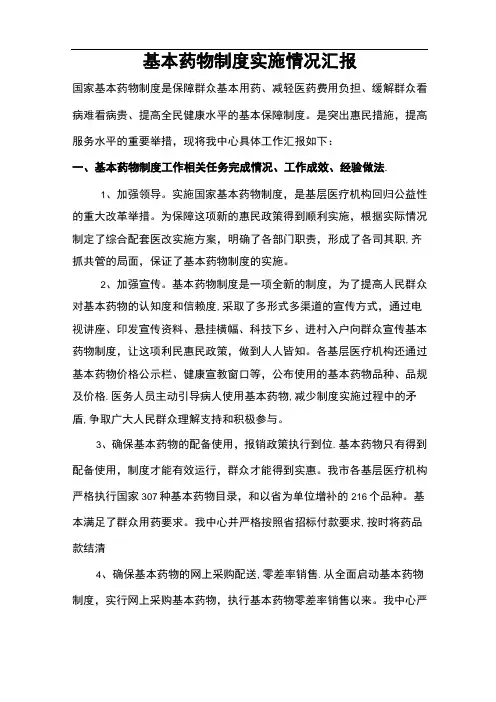 基本药物制度实施情况汇报

国家基本药物制度是保障群众基本用药、减轻医药费用负担、缓解群众看病难看病贵、提高全民健康水平的基本保障制度。是突出惠民措施，提高服务水平的重要举措，现将我中心具体工作汇报如下：

一、基本药物制度工作相关任务完成情况、工作成效、经验做法.

1、加强领导。实施国家基本药物制度，是基层医疗机构回归公益性的重大改革举措。为保障这项新的惠民政策得到顺利实施，根据实际情况制定了综合配套医改实施方案，明确了各部门职责，形成了各司其职,齐抓共管的局面，保证了基本药物制度的实施。

2、加强宣传。基本药物制度是一项全新的制度，为了提高人民群众对基本药物的认知度和信赖度,采取了多形式多渠道的宣传方式，通过电视讲座、印发宣传资料、悬挂横幅、科技下乡、进村入户向群众宣传基本药物制度，让这项利民惠民政策，做到人人皆知。各基层医疗机构还通过基本药物价格公示栏、健康宣教窗口等，公布使用的基本药物品种、品规及价格.医务人员主动引导病人使用基本药物,减少制度实施过程中的矛盾,争取广大人民群众理解支持和积极参与。

3、确保基本药物的配备使用，报销政策执行到位.基本药物只有得到配备使用，制度才能有效运行，群众才能得到实惠。我市各基层医疗机构严格执行国家307种基本药物目录，和以省为单位增补的216个品种。基本满足了群众用药要求。我中心并严格按照省招标付款要求,按时将药品款结清

4、确保基本药物的网上采购配送,零差率销售.从全面启动基本药物制度，实行网上采购基本药物，执行基本药物零差率销售以来。我中心严